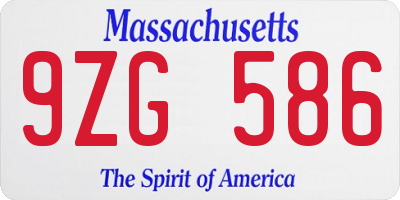 Massachusetts
9ZG 586
The Spirit of America